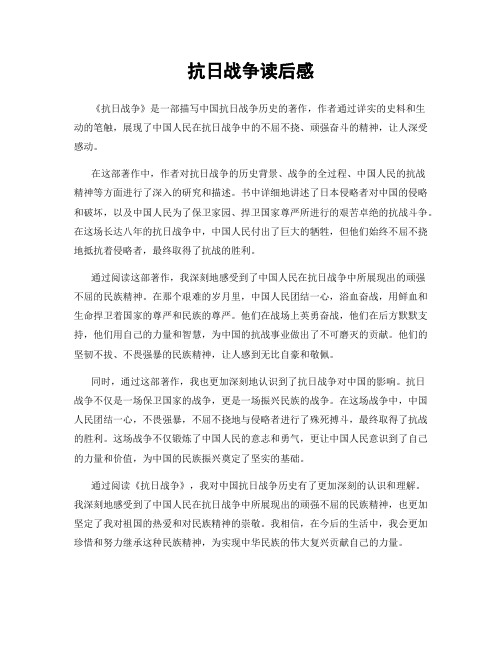 抗日战争读后感

《抗日战争》是一部描写中国抗日战争历史的著作，作者通过详实的史料和生动的笔触，展现了中国人民在抗日战争中的不屈不挠、顽强奋斗的精神，让人深受感动。

在这部著作中，作者对抗日战争的历史背景、战争的全过程、中国人民的抗战精神等方面进行了深入的研究和描述。书中详细地讲述了日本侵略者对中国的侵略和破坏，以及中国人民为了保卫家园、捍卫国家尊严所进行的艰苦卓绝的抗战斗争。在这场长达八年的抗日战争中，中国人民付出了巨大的牺牲，但他们始终不屈不挠地抵抗着侵略者，最终取得了抗战的胜利。

通过阅读这部著作，我深刻地感受到了中国人民在抗日战争中所展现出的顽强不屈的民族精神。在那个艰难的岁月里，中国人民团结一心，浴血奋战，用鲜血和生命捍卫着国家的尊严和民族的尊严。他们在战场上英勇奋战，他们在后方默默支持，他们用自己的力量和智慧，为中国的抗战事业做出了不可磨灭的贡献。他们的坚韧不拔、不畏强暴的民族精神，让人感到无比自豪和敬佩。

同时，通过这部著作，我也更加深刻地认识到了抗日战争对中国的影响。抗日战争不仅是一场保卫国家的战争，更是一场振兴民族的战争。在这场战争中，中国人民团结一心，不畏强暴，不屈不挠地与侵略者进行了殊死搏斗，最终取得了抗战的胜利。这场战争不仅锻炼了中国人民的意志和勇气，更让中国人民意识到了自己的力量和价值，为中国的民族振兴奠定了坚实的基础。

通过阅读《抗日战争》，我对中国抗日战争历史有了更加深刻的认识和理解。我深刻地感受到了中国人民在抗日战争中所展现出的顽强不屈的民族精神，也更加坚定了我对祖国的热爱和对民族精神的崇敬。我相信，在今后的生活中，我会更加珍惜和努力继承这种民族精神，为实现中华民族的伟大复兴贡献自己的力量。